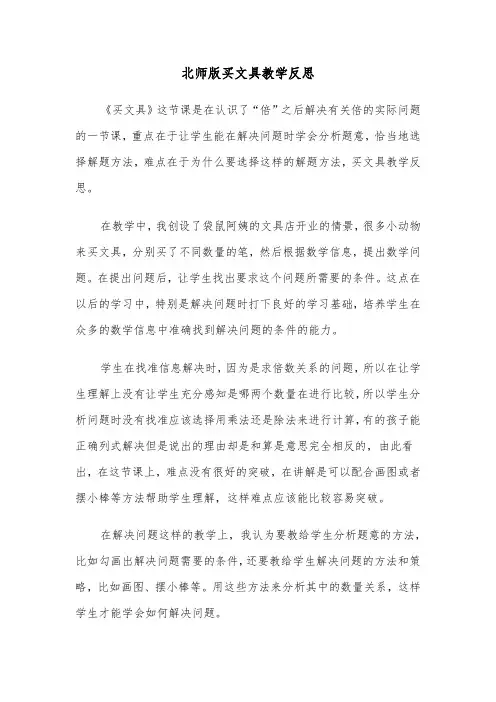 北师版买文具教学反思

《买文具》这节课是在认识了“倍”之后解决有关倍的实际问题的一节课，重点在于让学生能在解决问题时学会分析题意，恰当地选择解题方法，难点在于为什么要选择这样的解题方法，买文具教学反思。

在教学中，我创设了袋鼠阿姨的文具店开业的情景，很多小动物来买文具，分别买了不同数量的笔，然后根据数学信息，提出数学问题。在提出问题后，让学生找出要求这个问题所需要的条件。这点在以后的学习中，特别是解决问题时打下良好的学习基础，培养学生在众多的数学信息中准确找到解决问题的条件的能力。

学生在找准信息解决时，因为是求倍数关系的问题，所以在让学生理解上没有让学生充分感知是哪两个数量在进行比较，所以学生分析问题时没有找准应该选择用乘法还是除法来进行计算，有的孩子能正确列式解决但是说出的理由却是和算是意思完全相反的，由此看出，在这节课上，难点没有很好的突破，在讲解是可以配合画图或者摆小棒等方法帮助学生理解，这样难点应该能比较容易突破。

在解决问题这样的教学上，我认为要教给学生分析题意的方法，比如勾画出解决问题需要的条件，还要教给学生解决问题的方法和策略，比如画图、摆小棒等。用这些方法来分析其中的数量关系，这样学生才能学会如何解决问题。